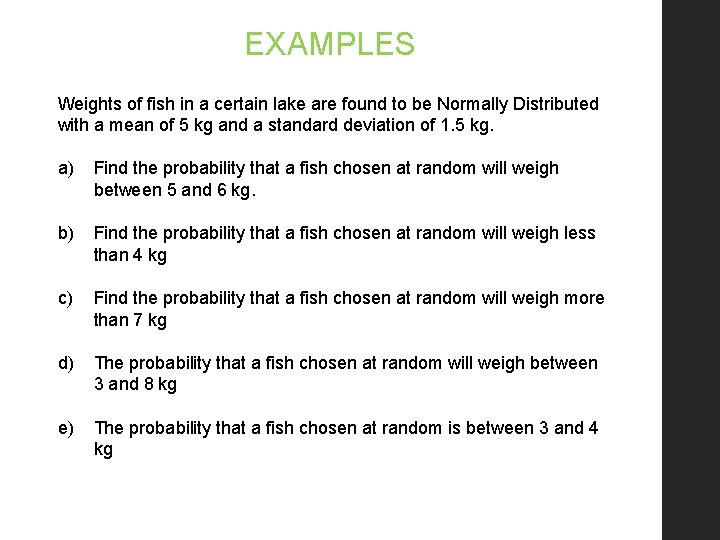 EXAMPLES

Weights of fish in a certain lake are found to be Normally Distributed with a mean of 5 kg and a standard deviation of 1.5 kg.

a) Find the probability that a fish chosen at random will weigh between 5 and 6 kg.

b) Find the probability that a fish chosen at random will weigh less than 4 kg

c) Find the probability that a fish chosen at random will weigh more than 7 kg

d) The probability that a fish chosen at random will weigh between 3 and 8 kg

e) The probability that a fish chosen at random is between 3 and 4 kg